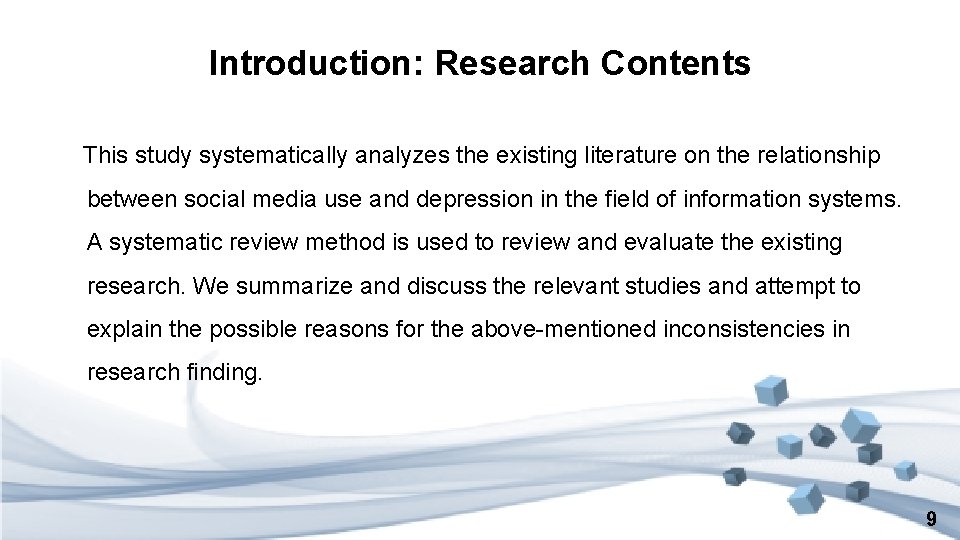 Introduction: Research Contents

This study systematically analyzes the existing literature on the relationship between social media use and depression in the field of information systems. A systematic review method is used to review and evaluate the existing research. We summarize and discuss the relevant studies and attempt to explain the possible reasons for the above-mentioned inconsistencies in research finding.

9